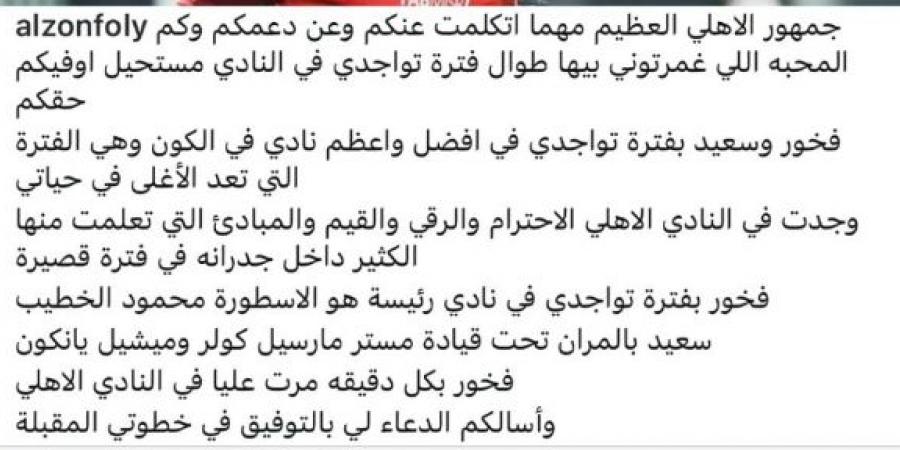 alzonfoly جمهور الاهلي العظيم مهما اتكلمت عنكم وعن دعمكم وكم المحبه اللي غمرتوني بيها طوال فترة تواجدي في النادي مستحيل اوفيكم حقكم

فخور وسعيد بفترة تواجدي في افضل واعظم نادي في الكون وهي الفترة التي تعد الأغلى في حياتي

وجدت في النادي الاهلي الاحترام والرقي والقيم والمبادئ التي تعلمت منها الكثير داخل جدرانه في فترة قصيرة

فخور بفترة تواجدي في نادي رئيسة هو الاسطورة محمود الخطيب

سعيد بالمران تحت قيادة مستر مارسيل كولر وميشيل يانكون

فخور بكل دقيقه مرت عليا في النادي الاهلي

وأسالكم الدعاء لي بالتوفيق في خطوتي المقبلة